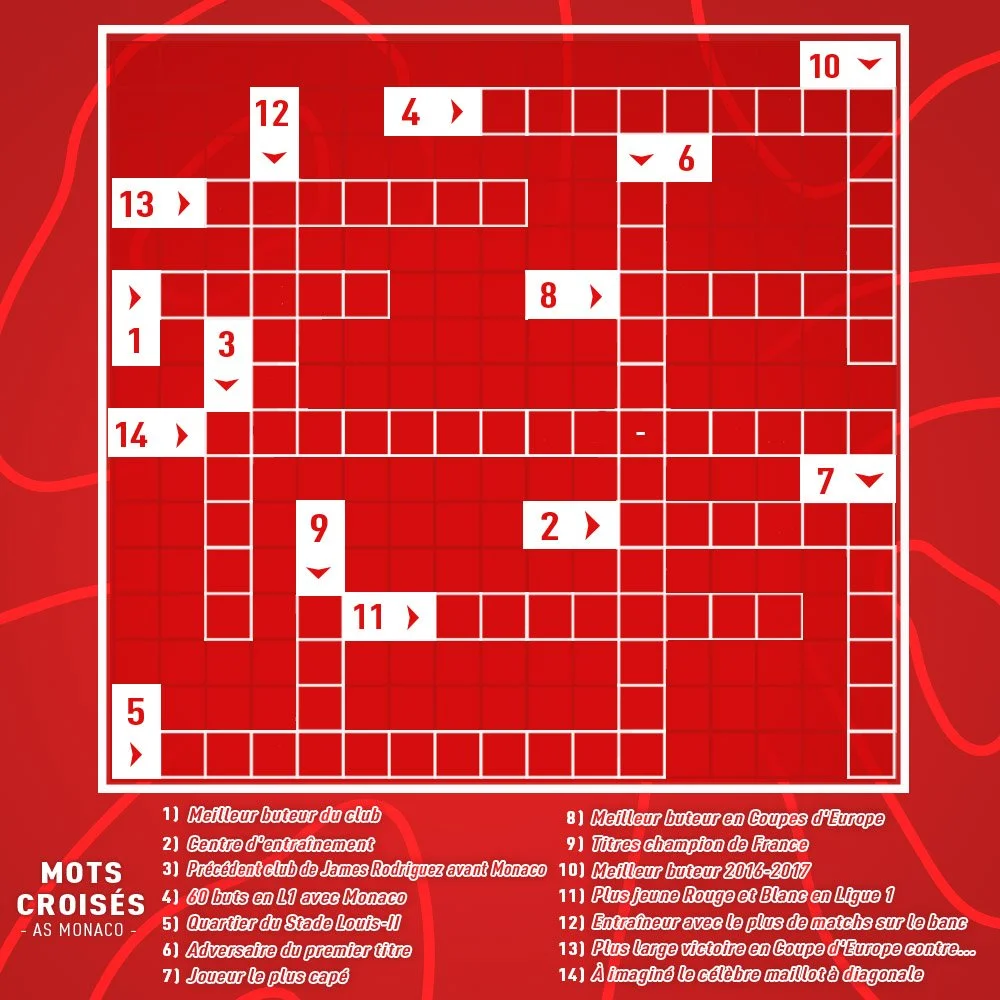 10
12
4
6
13
8
1
3
14
-
7
9
2
11
5

MOTS
CROISÉS
- AS MONACO -

1) Meilleur buteur du club
2) Centre d'entraînement
3) Précédent club de James Rodriguez avant Monaco
4) 60 buts en L1 avec Monaco
5) Quartier du Stade Louis-II
6) Adversaire du premier titre
7) Joueur le plus capé

8) Meilleur buteur en Coupes d'Europe
9) Titres champion de France
10) Meilleur buteur 2016-2017
11) Plus jeune Rouge et Blanc en Ligue 1
12) Entraîneur avec le plus de matchs sur le banc
13) Plus large victoire en Coupe d'Europe contre...
14) À imaginé le célèbre maillot à diagonale